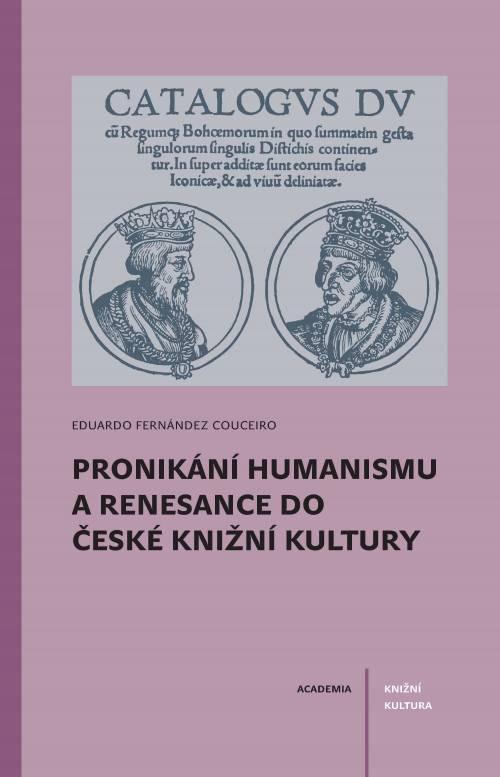 CATALOGVS DV
cũ Regumq; Bohœmorum in quo summatim gesta singulorum singulis Distichis continentur. In super additæ sunt eorum facies Iconicæ, & ad viuũ deliniatæ.

EDUARDO FERNÁNDEZ COUCEIRO

PRONIKÁNÍ HUMANISMU A RENESANCE DO ČESKÉ KNIŽNÍ KULTURY

ACADEMIA

KNIŽNÍ KULTURA